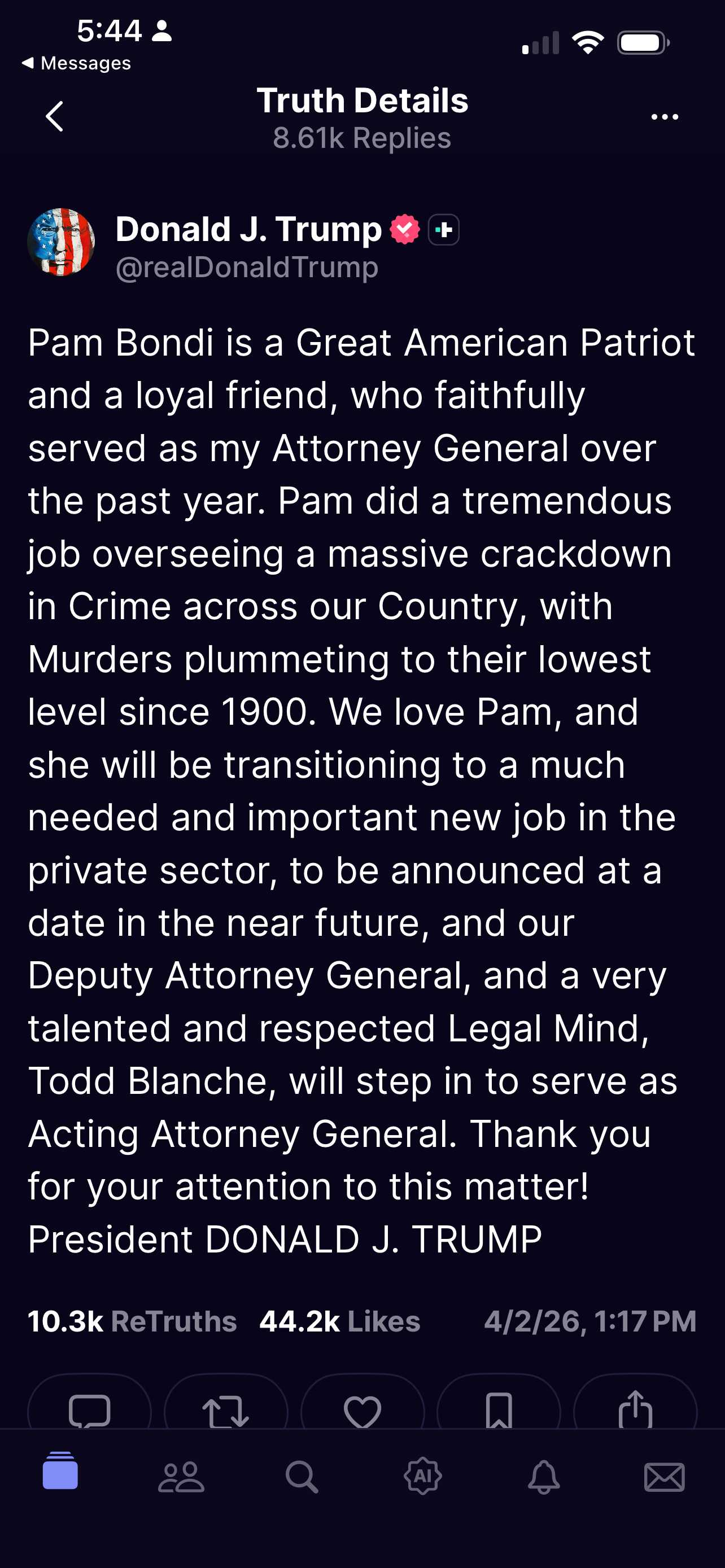 5:44

◀ Messages

Truth Details
8.61k Replies

Donald J. Trump
@realDonaldTrump

Pam Bondi is a Great American Patriot and a loyal friend, who faithfully served as my Attorney General over the past year. Pam did a tremendous job overseeing a massive crackdown in Crime across our Country, with Murders plummeting to their lowest level since 1900. We love Pam, and she will be transitioning to a much needed and important new job in the private sector, to be announced at a date in the near future, and our Deputy Attorney General, and a very talented and respected Legal Mind, Todd Blanche, will step in to serve as Acting Attorney General. Thank you for your attention to this matter!
President DONALD J. TRUMP

10.3k ReTruths 44.2k Likes 4/2/26, 1:17 PM

AI